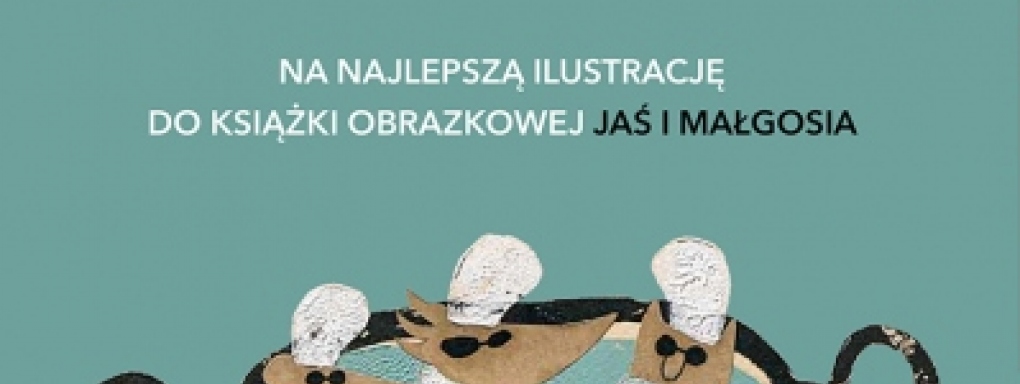 NA NAJLEPSZĄ ILUSTRACJĘ
DO KSIĄŻKI OBRAZKOWEJ JAŚ I MAŁGOSIA